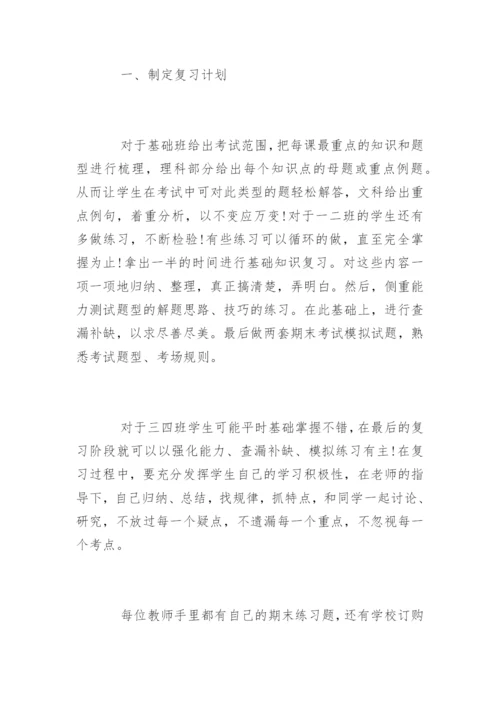 一、制定复习计划

对于基础班给出考试范围，把每课最重点的知识和题型进行梳理，理科部分给出每个知识点的母题或重点例题。从而让学生在考试中可对此类型的题轻松解答，文科给出重点例句，着重分析，以不变应万变!对于一二班的学生还有多做练习，不断检验!有些练习可以循环的做，直至完全掌握为止!拿出一半的时间进行基础知识复习。对这些内容一项一项地归纳、整理，真正搞清楚，弄明白。然后，侧重能力测试题型的解题思路、技巧的练习。在此基础上，进行查漏补缺，以求尽善尽美。最后做两套期末考试模拟试题，熟悉考试题型、考场规则。

对于三四班学生可能平时基础掌握不错，在最后的复习阶段就可以以强化能力、查漏补缺、模拟练习有主!在复习过程中，要充分发挥学生自己的学习积极性，在老师的指导下，自己归纳、总结，找规律，抓特点，和同学一起讨论、研究，不放过每一个疑点，不遗漏每一个重点，不忽视每一个考点。

每位教师手里都有自己的期末练习题，还有学校订购